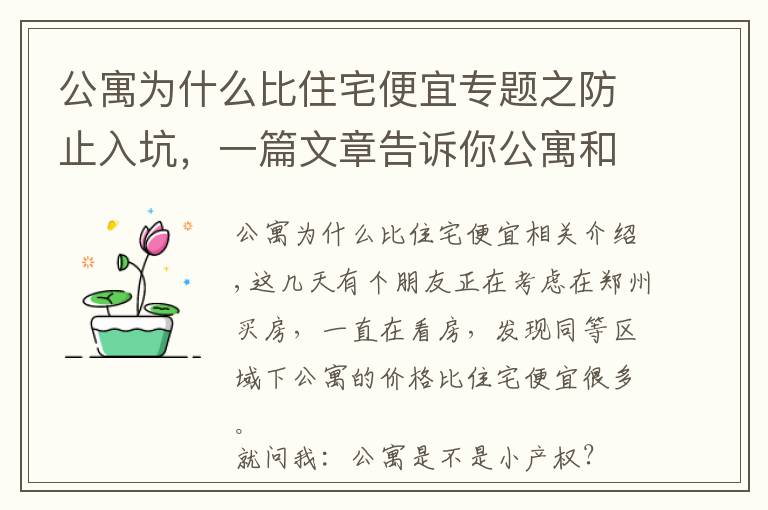 公寓为什么比住宅便宜专题之防止入坑，一篇文章告诉你公寓和

公寓为什么比住宅便宜相关介绍，这几天有个朋友正在考虑在郑州买房，一直在看房，发现同等区域下公寓的价格比住宅便宜很多。
就问我：公寓是不是小产权？